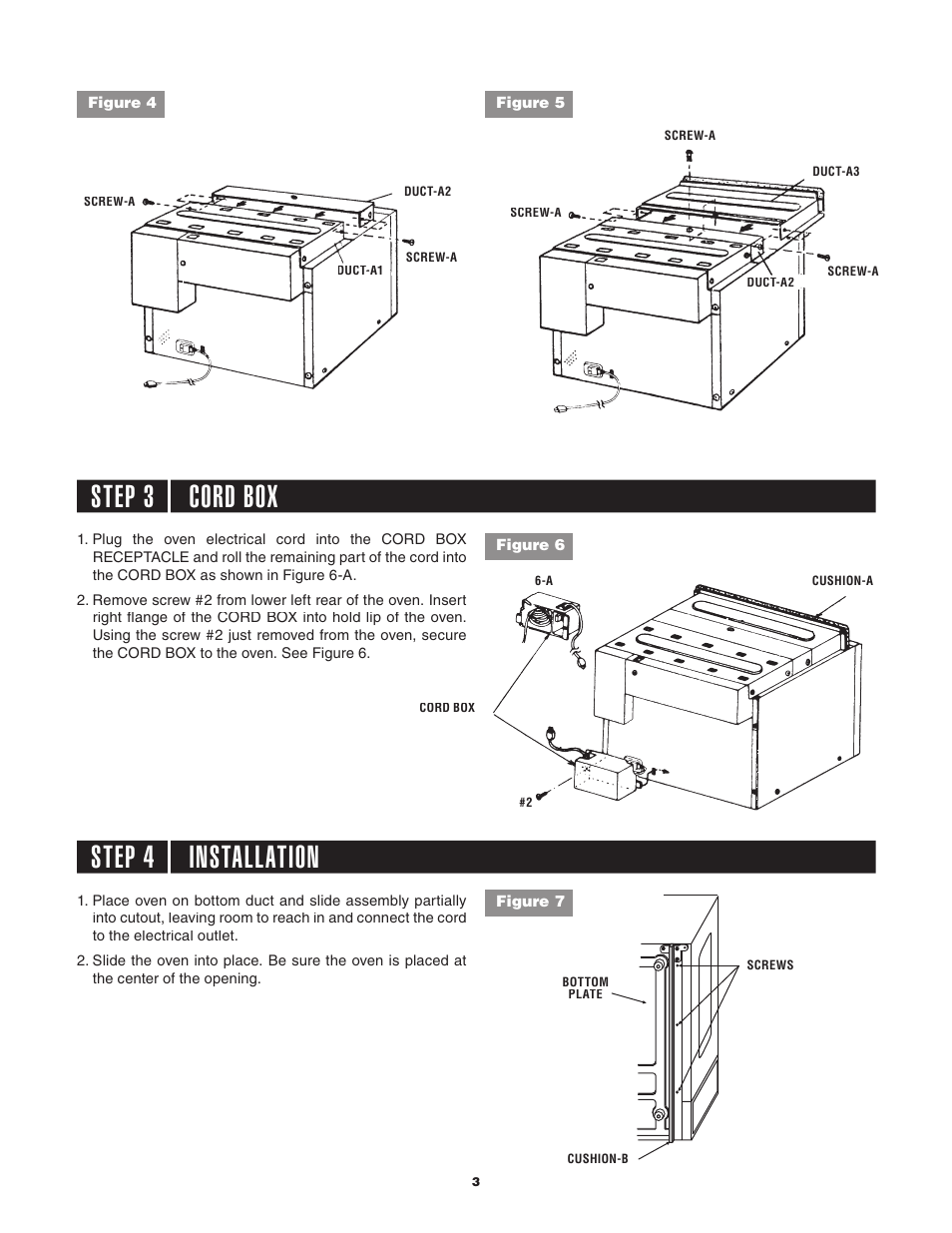 Figure 4

SCREW-A

DUCT-A2

DUCT-A1

SCREW-A

Figure 5

SCREW-A

DUCT-A3

SCREW-A

DUCT-A2

SCREW-A

STEP 3 CORD BOX

1. Plug the oven electrical cord into the CORD BOX RECEPTACLE and roll the remaining part of the cord into the CORD BOX as shown in Figure 6-A.

2. Remove screw #2 from lower left rear of the oven. Insert right flange of the CORD BOX into hold lip of the oven. Using the screw #2 just removed from the oven, secure the CORD BOX to the oven. See Figure 6.

Figure 6

6-A

CUSHION-A

CORD BOX

#2

STEP 4 INSTALLATION

1. Place oven on bottom duct and slide assembly partially into cutout, leaving room to reach in and connect the cord to the electrical outlet.

2. Slide the oven into place. Be sure the oven is placed at the center of the opening.

Figure 7

BOTTOM PLATE

SCREWS

CUSHION-B

3